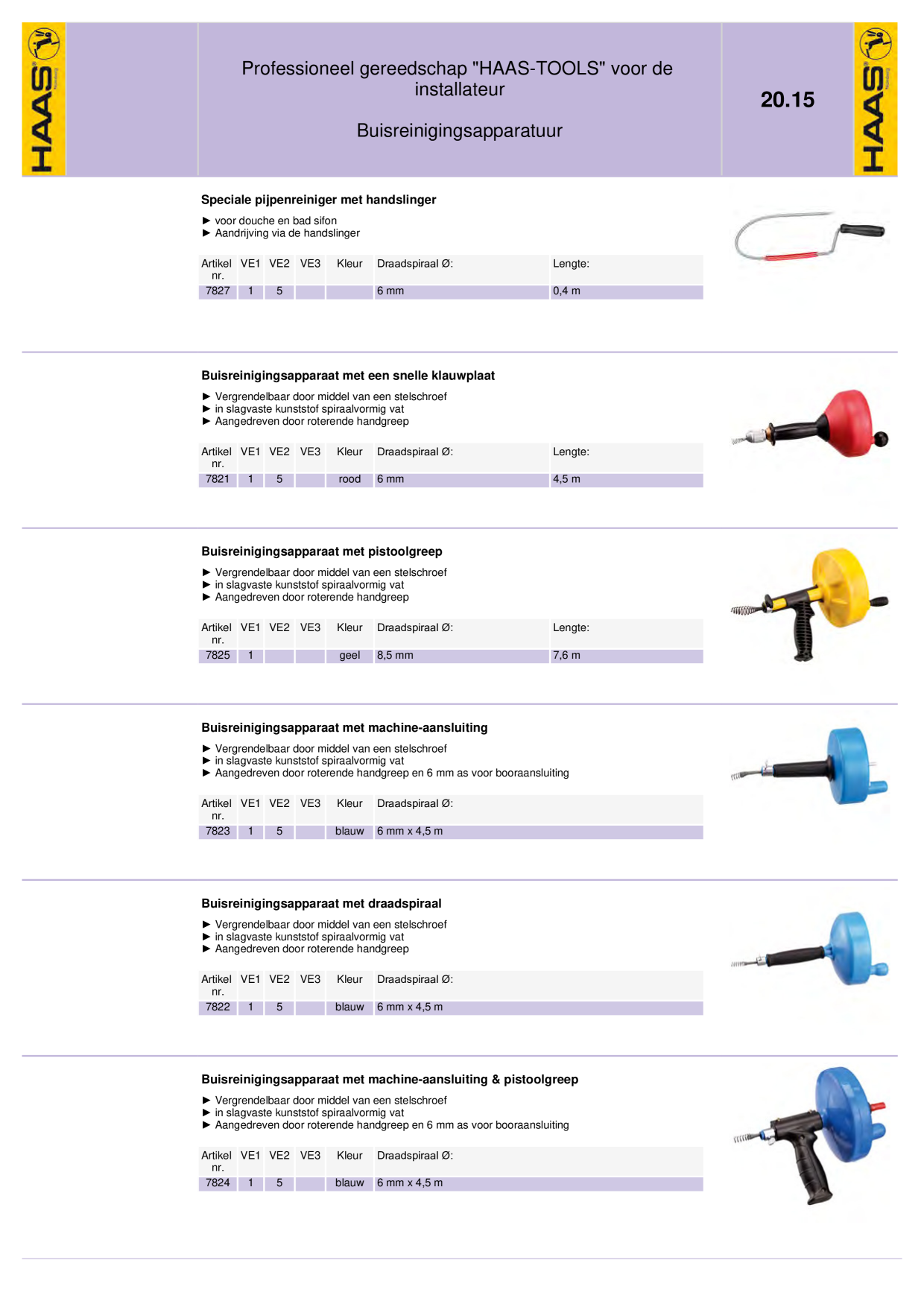 HAAS

Professioneel gereedschap "HAAS-TOOLS" voor de installateur

Buisreinigingsapparatuur

20.15

HAAS

Speciale pijpenreiniger met handslinger

► voor douche en bad sifon
► Aandrijving via de handslinger

| Artikel nr. | VE1 | VE2 | VE3 | Kleur | Draadspiraal Ø: | Lengte: |
|---|---|---|---|---|---|---|
| 7827 | 1 | 5 | | | 6 mm | 0,4 m |

Buisreinigingsapparaat met een snelle klauwplaat

► Vergrendelbaar door middel van een stelschroef
► in slagvaste kunststof spiraalvormig vat
► Aangedreven door roterende handgreep

| Artikel nr. | VE1 | VE2 | VE3 | Kleur | Draadspiraal Ø: | Lengte: |
|---|---|---|---|---|---|---|
| 7821 | 1 | 5 | | rood | 6 mm | 4,5 m |

Buisreinigingsapparaat met pistoolgreep

► Vergrendelbaar door middel van een stelschroef
► in slagvaste kunststof spiraalvormig vat
► Aangedreven door roterende handgreep

| Artikel nr. | VE1 | VE2 | VE3 | Kleur | Draadspiraal Ø: | Lengte: |
|---|---|---|---|---|---|---|
| 7825 | 1 | | | geel | 8,5 mm | 7,6 m |

Buisreinigingsapparaat met machine-aansluiting

► Vergrendelbaar door middel van een stelschroef
► in slagvaste kunststof spiraalvormig vat
► Aangedreven door roterende handgreep en 6 mm as voor booraansluiting

| Artikel nr. | VE1 | VE2 | VE3 | Kleur | Draadspiraal Ø: |
|---|---|---|---|---|---|
| 7823 | 1 | 5 | | blauw | 6 mm x 4,5 m |

Buisreinigingsapparaat met draadspiraal

► Vergrendelbaar door middel van een stelschroef
► in slagvaste kunststof spiraalvormig vat
► Aangedreven door roterende handgreep

| Artikel nr. | VE1 | VE2 | VE3 | Kleur | Draadspiraal Ø: |
|---|---|---|---|---|---|
| 7822 | 1 | 5 | | blauw | 6 mm x 4,5 m |

Buisreinigingsapparaat met machine-aansluiting & pistoolgreep

► Vergrendelbaar door middel van een stelschroef
► in slagvaste kunststof spiraalvormig vat
► Aangedreven door roterende handgreep en 6 mm as voor booraansluiting

| Artikel nr. | VE1 | VE2 | VE3 | Kleur | Draadspiraal Ø: |
|---|---|---|---|---|---|
| 7824 | 1 | 5 | | blauw | 6 mm x 4,5 m |